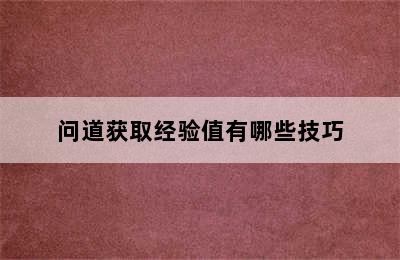 问道获取经验值有哪些技巧